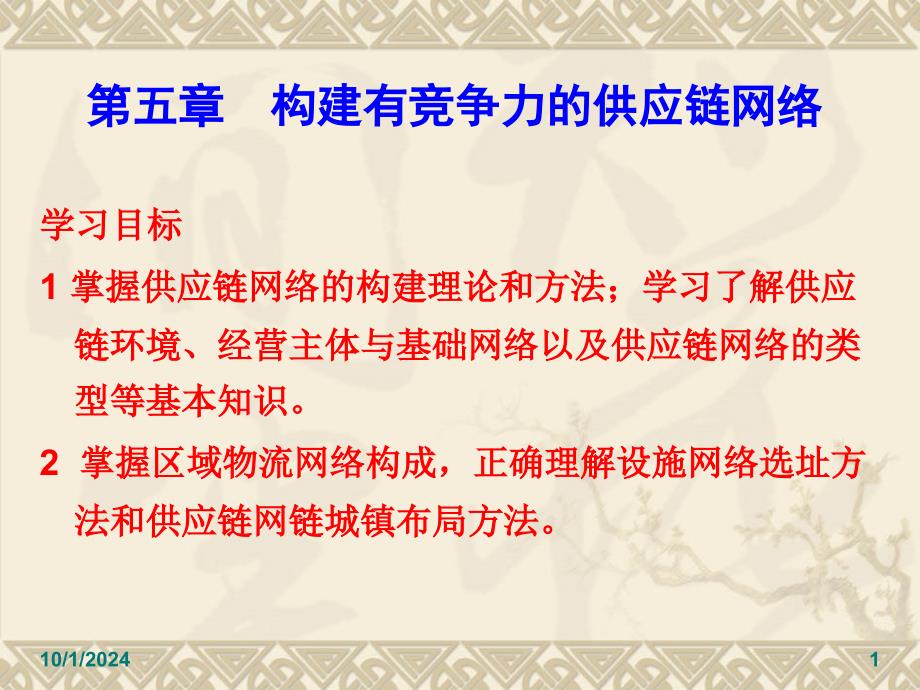 第五章　构建有竞争力的供应链网络

学习目标

1 掌握供应链网络的构建理论和方法；学习了解供应链环境、经营主体与基础网络以及供应链网络的类型等基本知识。

2 掌握区域物流网络构成，正确理解设施网络选址方法和供应链网链城镇布局方法。

10/1/2024

1